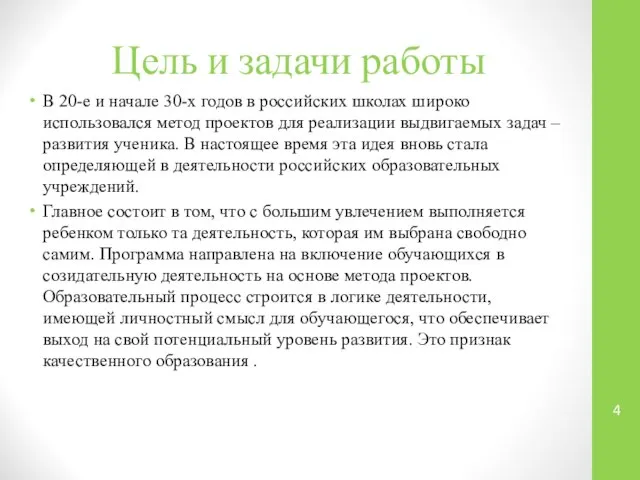 Цель и задачи работы

• В 20-е и начале 30-х годов в российских школах широко использовался метод проектов для реализации выдвигаемых задач – развития ученика. В настоящее время эта идея вновь стала определяющей в деятельности российских образовательных учреждений.

• Главное состоит в том, что с большим увлечением выполняется ребенком только та деятельность, которая им выбрана свободно самим. Программа направлена на включение обучающихся в созидательную деятельность на основе метода проектов. Образовательный процесс строится в логике деятельности, имеющей личностный смысл для обучающегося, что обеспечивает выход на свой потенциальный уровень развития. Это признак качественного образования .

4